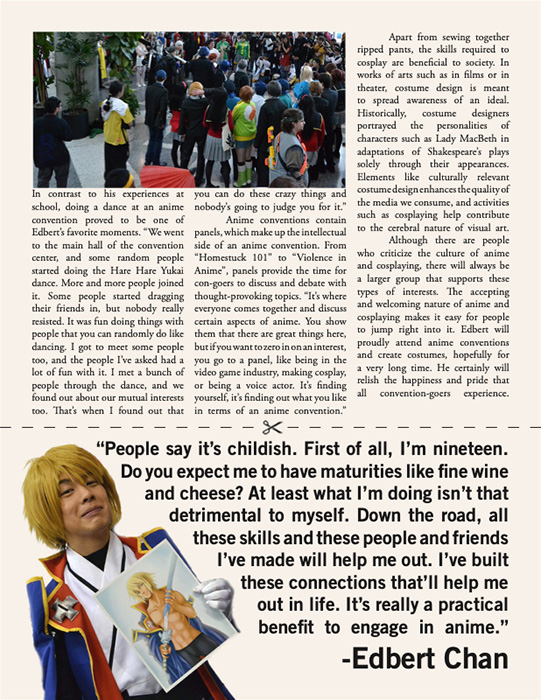 In contrast to his experiences at school, doing a dance at an anime convention proved to be one of Edbert's favorite moments. "We went to the main hall of the convention center, and some random people started doing the Hare Hare Yukai dance. More and more people joined it. Some people started dragging their friends in, but nobody really resisted. It was fun doing things with people that you can randomly do like dancing. I got to meet some people too, and the people I've asked had a lot of fun with it. I met a bunch of people through the dance, and we found out about our mutual interests too. That's when I found out that you can do these crazy things and nobody's going to judge you for it."

Anime conventions contain panels, which make up the intellectual side of an anime convention. From "Homestuck 101" to "Violence in Anime", panels provide the time for con-goers to discuss and debate with thought-provoking topics. "It's where everyone comes together and discuss certain aspects of anime. You show them that there are great things here, but if you want to zero in on an interest, you go to a panel, like being in the video game industry, making cosplay, or being a voice actor. It's finding yourself, it's finding out what you like in terms of an anime convention."

Apart from sewing together ripped pants, the skills required to cosplay are beneficial to society. In works of arts such as in films or in theater, costume design is meant to spread awareness of an ideal. Historically, costume designers portrayed the personalities of characters such as Lady MacBeth in adaptations of Shakespeare's plays solely through their appearances. Elements like culturally relevant costume design enhances the quality of the media we consume, and activities such as cosplaying help contribute to the cerebral nature of visual art.

Although there are people who criticize the culture of anime and cosplaying, there will always be a larger group that supports these types of interests. The accepting and welcoming nature of anime and cosplaying makes it easy for people to jump right into it. Edbert will proudly attend anime conventions and create costumes, hopefully for a very long time. He certainly will relish the happiness and pride that all convention-goers experience.

"People say it's childish. First of all, I'm nineteen. Do you expect me to have maturities like fine wine and cheese? At least what I'm doing isn't that detrimental to myself. Down the road, all these skills and these people and friends I've made will help me out. I've built these connections that'll help me out in life. It's really a practical benefit to engage in anime."

-Edbert Chan